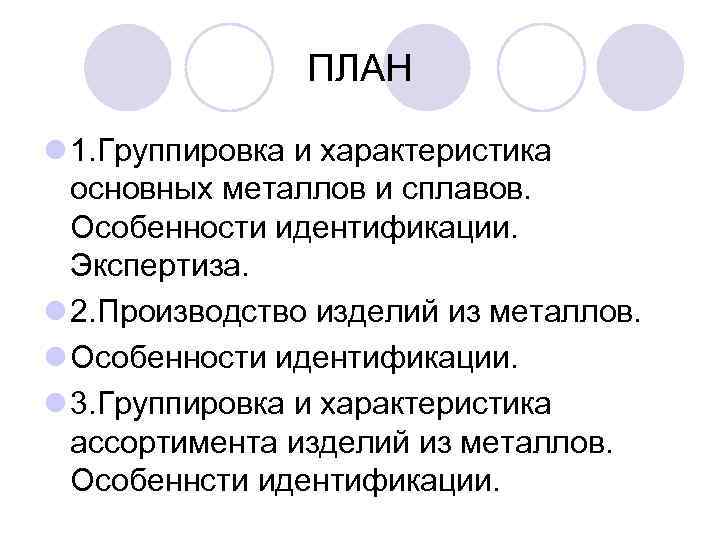 ПЛАН

1.Группировка и характеристика основных металлов и сплавов. Особенности идентификации. Экспертиза.

2.Производство изделий из металлов.

Особенности идентификации.

3.Группировка и характеристика ассортимента изделий из металлов. Особеннсти идентификации.